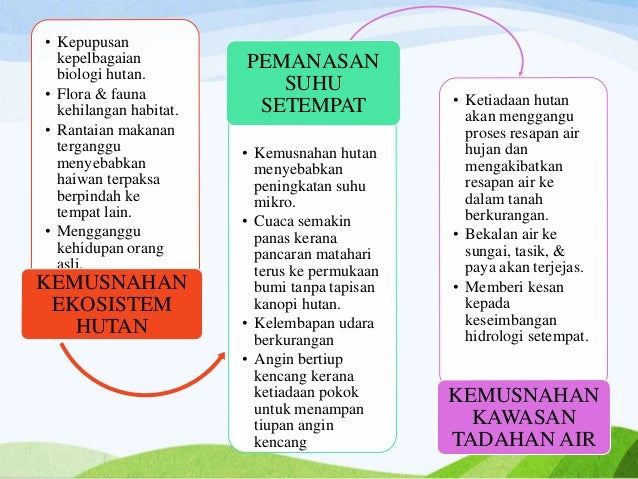 • Kepupusan kepelbagaian biologi hutan.
• Flora & fauna kehilangan habitat.
• Rantaian makanan terganggu menyebabkan haiwan terpaksa berpindah ke tempat lain.
• Mengganggu kehidupan orang asli.

KEMUSNAHAN EKOSISTEM HUTAN

PEMANASAN SUHU SETEMPAT

• Kemusnahan hutan menyebabkan peningkatan suhu mikro.
• Cuaca semakin panas kerana pancaran matahari terus ke permukaan bumi tanpa tapisan kanopi hutan.
• Kelembapan udara berkurangan
• Angin bertiup kencang kerana ketiadaan pokok untuk menampan tiupan angin kencang

• Ketiadaan hutan akan menggangu proses resapan air hujan dan mengakibatkan resapan air ke dalam tanah berkurangan.
• Bekalan air ke sungai, tasik, & paya akan terjejas.
• Memberi kesan kepada keseimbangan hidrologi setempat.

KEMUSNAHAN KAWASAN TADAHAN AIR